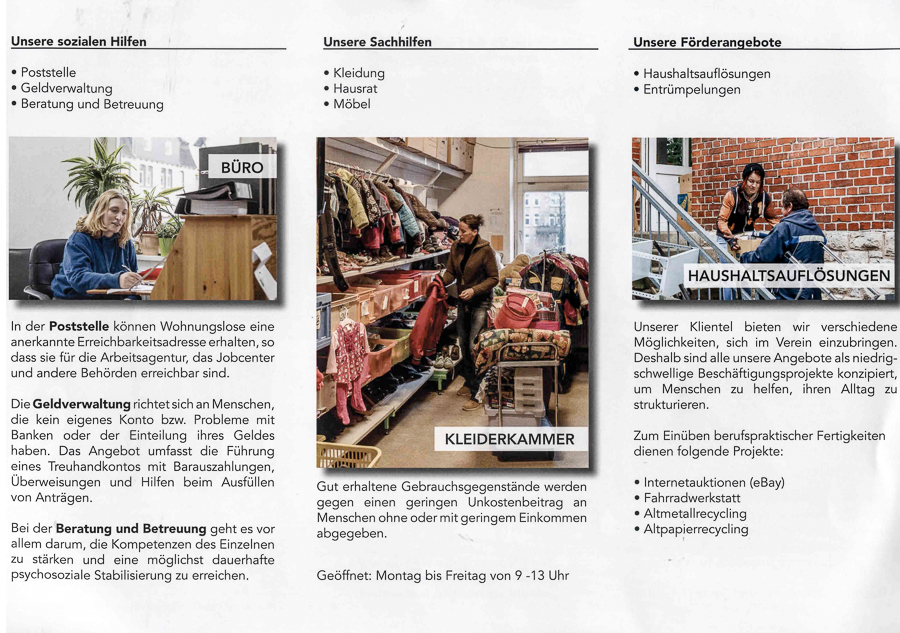 Unsere sozialen Hilfen

• Poststelle
• Geldverwaltung
• Beratung und Betreuung

BÜRO

In der Poststelle können Wohnungslose eine anerkannte Erreichbarkeitsadresse erhalten, so dass sie für die Arbeitsagentur, das Jobcenter und andere Behörden erreichbar sind.

Die Geldverwaltung richtet sich an Menschen, die kein eigenes Konto bzw. Probleme mit Banken oder der Einteilung ihres Geldes haben. Das Angebot umfasst die Führung eines Treuhandkontos mit Barauszahlungen, Überweisungen und Hilfen beim Ausfüllen von Anträgen.

Bei der Beratung und Betreuung geht es vor allem darum, die Kompetenzen des Einzelnen zu stärken und eine möglichst dauerhafte psychosoziale Stabilisierung zu erreichen.

Unsere Sachhilfen

• Kleidung
• Hausrat
• Möbel

KLEIDERKAMMER

Gut erhaltene Gebrauchsgegenstände werden gegen einen geringen Unkostenbeitrag an Menschen ohne oder mit geringem Einkommen abgegeben.

Geöffnet: Montag bis Freitag von 9 -13 Uhr

Unsere Förderangebote

• Haushaltsauflösungen
• Entrümpelungen

HAUSHALTSAUFLÖSUNGEN

Unserer Klientel bieten wir verschiedene Möglichkeiten, sich im Verein einzubringen. Deshalb sind alle unsere Angebote als niedrigschwellige Beschäftigungsprojekte konzipiert, um Menschen zu helfen, ihren Alltag zu strukturieren.

Zum Einüben berufspraktischer Fertigkeiten dienen folgende Projekte:

• Internetauktionen (eBay)
• Fahrradwerkstatt
• Altmetallrecycling
• Altpapierrecycling